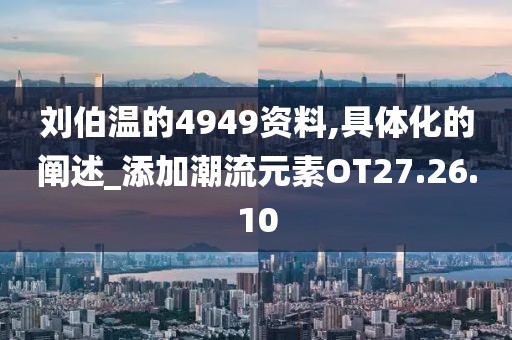 刘伯温的4949资料,具体化的阐述_添加潮流元素OT27.26.10